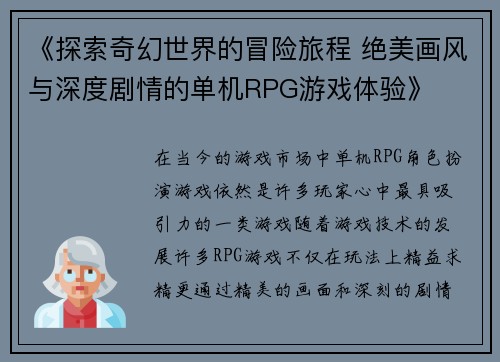 《探索奇幻世界的冒险旅程 绝美画风与深度剧情的单机RPG游戏体验》

在当今的游戏市场中单机RPG角色扮演游戏依然是许多玩家心中最具吸引力的一类游戏随着游戏技术的发展许多RPG游戏不仅在玩法上精益求精更通过精美的画面和深刻的剧情